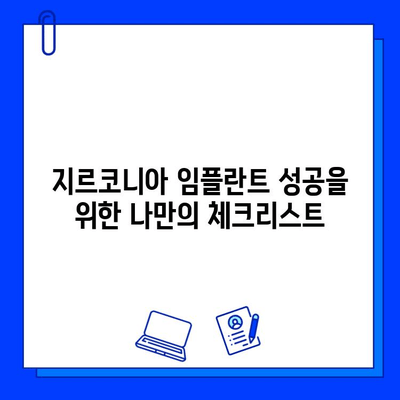 지르코니아 임플란트 성공을 위한 나만의 체크리스트